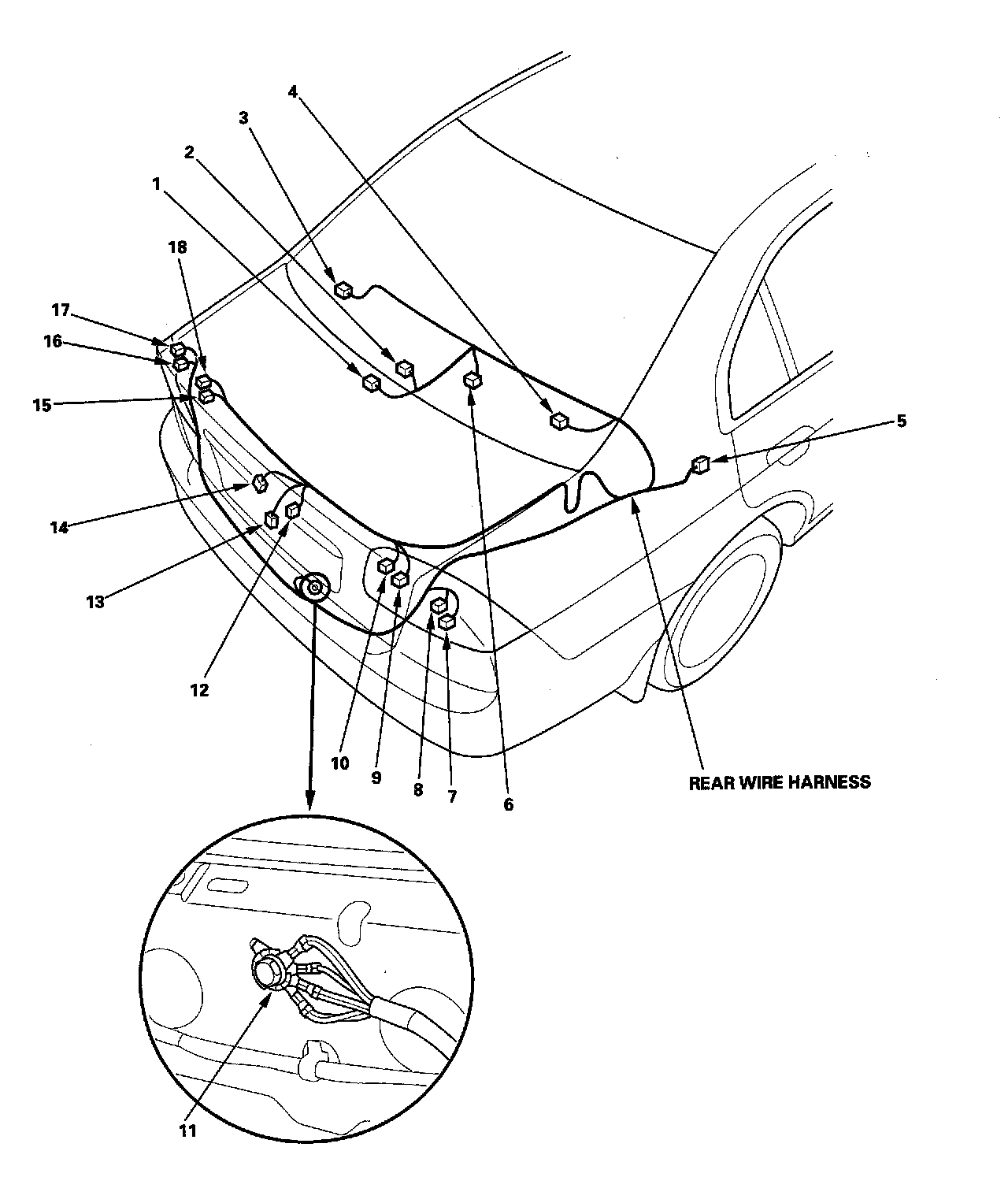 4
3
2
1
18
17
16
15
5
14
13
12
10
9
8
7
6
REAR WIRE HARNESS
11